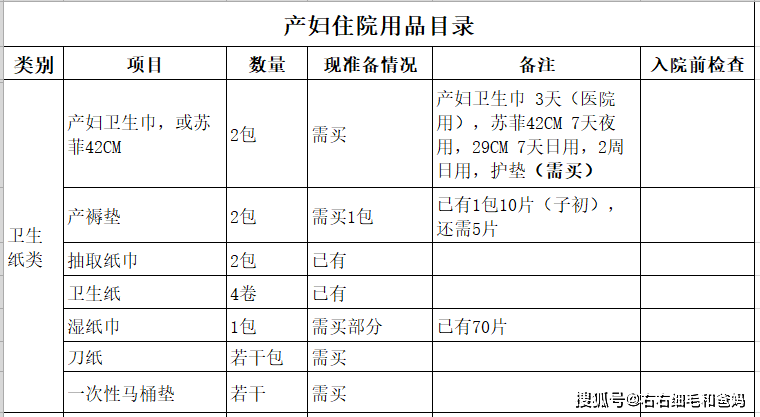 产妇住院用品目录

| 类别 | 项目 | 数量 | 现准备情况 | 备注 | 入院前检查 |
|---|---|---|---|---|---|
| 卫生纸类 | 产妇卫生巾，或苏菲42CM | 2包 | 需买 | 产妇卫生巾 3天（医院用），苏菲42CM 7天夜用，29CM 7天日用，2周日用，护垫（需买） | |
| | 产褥垫 | 2包 | 需买1包 | 已有1包10片（子初），还需5片 | |
| | 抽取纸巾 | 2包 | 已有 | | |
| | 卫生纸 | 4卷 | 已有 | | |
| | 湿纸巾 | 1包 | 需买部分 | 已有70片 | |
| | 刀纸 | 若干包 | 需买 | | |
| | 一次性马桶垫 | 若干 | 需买 | | |

搜狐号@右右细毛和爸妈